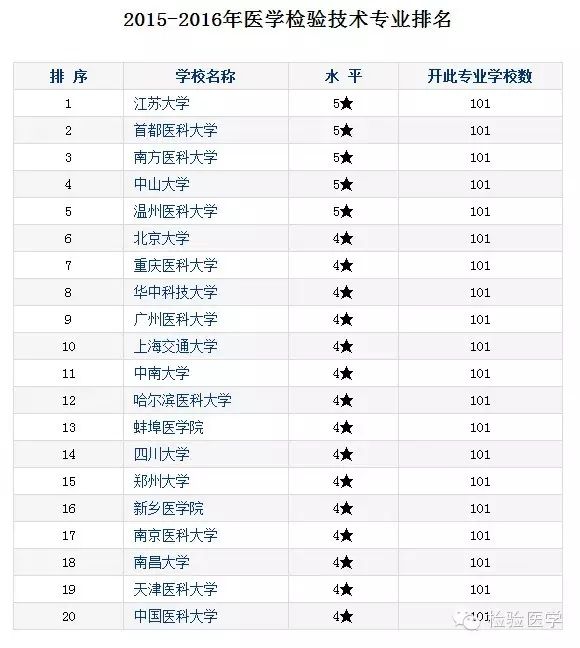 2015-2016年医学检验技术专业排名

| 排 序 | 学校名称 | 水 平 | 开此专业学校数 |
|---|---|---|---|
| 1 | 江苏大学 | 5★ | 101 |
| 2 | 首都医科大学 | 5★ | 101 |
| 3 | 南方医科大学 | 5★ | 101 |
| 4 | 中山大学 | 5★ | 101 |
| 5 | 温州医科大学 | 5★ | 101 |
| 6 | 北京大学 | 4★ | 101 |
| 7 | 重庆医科大学 | 4★ | 101 |
| 8 | 华中科技大学 | 4★ | 101 |
| 9 | 广州医科大学 | 4★ | 101 |
| 10 | 上海交通大学 | 4★ | 101 |
| 11 | 中南大学 | 4★ | 101 |
| 12 | 哈尔滨医科大学 | 4★ | 101 |
| 13 | 蚌埠医学院 | 4★ | 101 |
| 14 | 四川大学 | 4★ | 101 |
| 15 | 郑州大学 | 4★ | 101 |
| 16 | 新乡医学院 | 4★ | 101 |
| 17 | 南京医科大学 | 4★ | 101 |
| 18 | 南昌大学 | 4★ | 101 |
| 19 | 天津医科大学 | 4★ | 101 |
| 20 | 中国医科大学 | 4★ | 101 |

检验医学